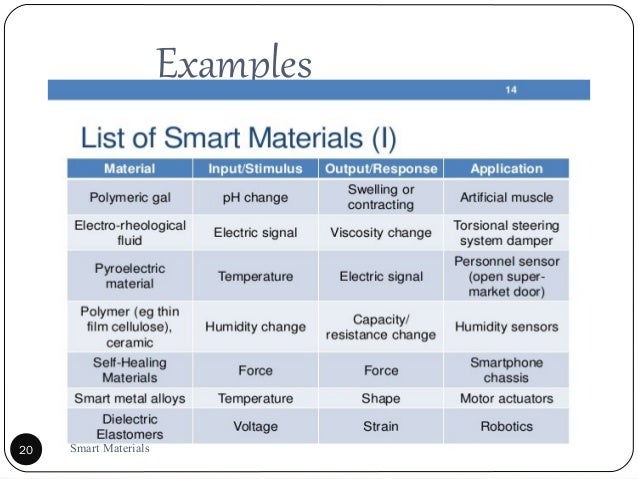 Examples

14

List of Smart Materials (I)

| Material | Input/Stimulus | Output/Response | Application |
|---|---|---|---|
| Polymeric gal | pH change | Swelling or contracting | Artificial muscle |
| Electro-rheological fluid | Electric signal | Viscosity change | Torsional steering system damper |
| Pyroelectric material | Temperature | Electric signal | Personnel sensor (open super-market door) |
| Polymer (eg thin film cellulose), ceramic | Humidity change | Capacity/ resistance change | Humidity sensors |
| Self-Healing Materials | Force | Force | Smartphone chassis |
| Smart metal alloys | Temperature | Shape | Motor actuators |
| Dielectric Elastomers | Voltage | Strain | Robotics |

20

Smart Materials